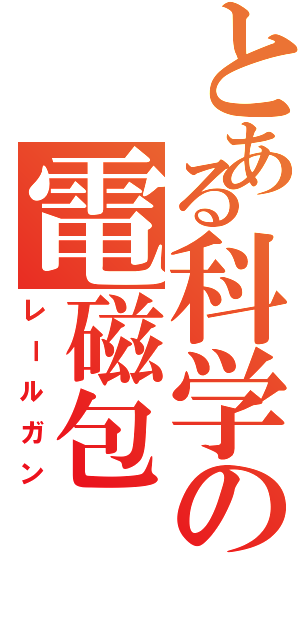 とある科学の
電磁包
レールガン